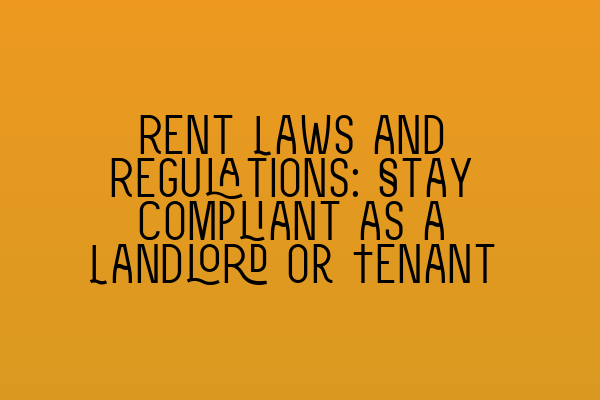 RENT LAWS AND REGULATIONS: STAY COMPLIANT AS A LANDLORD OR TENANT